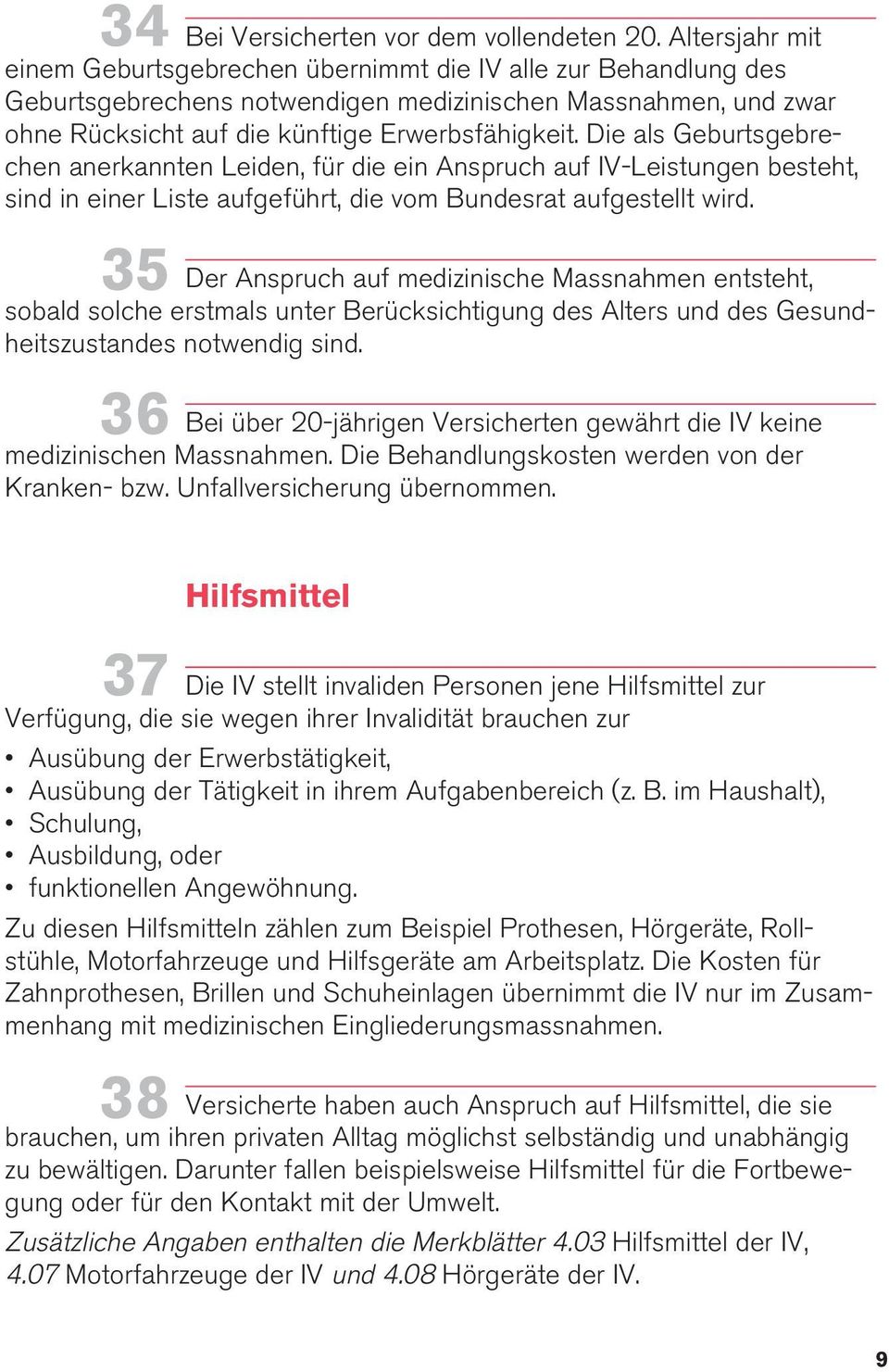 34 Bei Versicherten vor dem vollendeten 20. Altersjahr mit einem Geburtsgebrechen übernimmt die IV alle zur Behandlung des Geburtsgebrechens notwendigen medizinischen Massnahmen, und zwar ohne Rücksicht auf die künftige Erwerbsfähigkeit. Die als Geburtsgebrechen anerkannten Leiden, für die ein Anspruch auf IV-Leistungen besteht, sind in einer Liste aufgeführt, die vom Bundesrat aufgestellt wird.

35 Der Anspruch auf medizinische Massnahmen entsteht, sobald solche erstmals unter Berücksichtigung des Alters und des Gesundheitszustandes notwendig sind.

36 Bei über 20-jährigen Versicherten gewährt die IV keine medizinischen Massnahmen. Die Behandlungskosten werden von der Kranken- bzw. Unfallversicherung übernommen.

Hilfsmittel

37 Die IV stellt invaliden Personen jene Hilfsmittel zur Verfügung, die sie wegen ihrer Invalidität brauchen zur

• Ausübung der Erwerbstätigkeit,
• Ausübung der Tätigkeit in ihrem Aufgabenbereich (z. B. im Haushalt),
• Schulung,
• Ausbildung, oder
• funktionellen Angewöhnung.

Zu diesen Hilfsmitteln zählen zum Beispiel Prothesen, Hörgeräte, Rollstühle, Motorfahrzeuge und Hilfsgeräte am Arbeitsplatz. Die Kosten für Zahnprothesen, Brillen und Schuheinlagen übernimmt die IV nur im Zusammenhang mit medizinischen Eingliederungsmassnahmen.

38 Versicherte haben auch Anspruch auf Hilfsmittel, die sie brauchen, um ihren privaten Alltag möglichst selbständig und unabhängig zu bewältigen. Darunter fallen beispielsweise Hilfsmittel für die Fortbewegung oder für den Kontakt mit der Umwelt.

Zusätzliche Angaben enthalten die Merkblätter 4.03 Hilfsmittel der IV, 4.07 Motorfahrzeuge der IV und 4.08 Hörgeräte der IV.

9